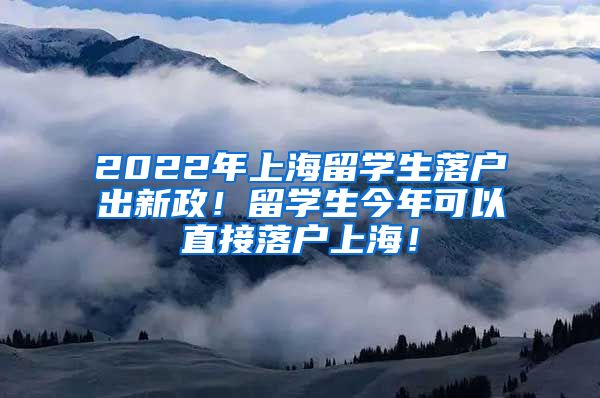 2022年上海留学生落户出新政！留学生今年可以直接落户上海！